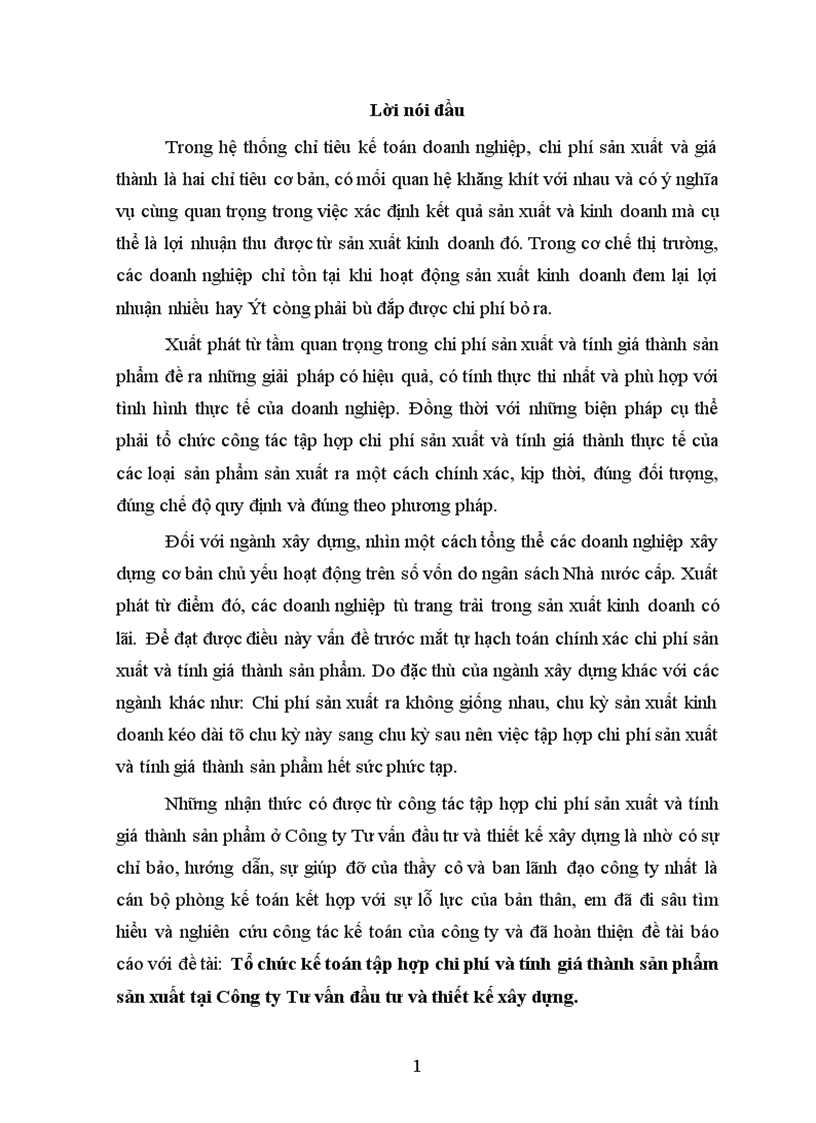 Lời nói đầu

Trong hệ thống chỉ tiêu kế toán doanh nghiệp, chi phí sản xuất và giá thành là hai chỉ tiêu cơ bản, có mối quan hệ khăng khít với nhau và có ý nghĩa vụ cùng quan trọng trong việc xác định kết quả sản xuất và kinh doanh mà cụ thể là lợi nhuận thu được từ sản xuất kinh doanh đó. Trong cơ chế thị trường, các doanh nghiệp chỉ tồn tại khi hoạt động sản xuất kinh doanh đem lại lợi nhuận nhiều hay Ýt còng phải bù đắp được chi phí bỏ ra.

Xuất phát từ tầm quan trọng trong chi phí sản xuất và tính giá thành sản phẩm đề ra những giải pháp có hiệu quả, có tính thực thi nhất và phù hợp với tình hình thực tế của doanh nghiệp. Đồng thời với những biện pháp cụ thể phải tổ chức công tác tập hợp chi phí sản xuất và tính giá thành thực tế của các loại sản phẩm sản xuất ra một cách chính xác, kịp thời, đúng đối tượng, đúng chế độ quy định và đúng theo phương pháp.

Đối với ngành xây dựng, nhìn một cách tổng thể các doanh nghiệp xây dựng cơ bản chủ yếu hoạt động trên số vốn do ngân sách Nhà nước cấp. Xuất phát từ điểm đó, các doanh nghiệp tù trang trải trong sản xuất kinh doanh có lãi. Để đạt được điều này vấn đề trước mắt tự hạch toán chính xác chi phí sản xuất và tính giá thành sản phẩm. Do đặc thù của ngành xây dựng khác với các ngành khác như: Chi phí sản xuất ra không giống nhau, chu kỳ sản xuất kinh doanh kéo dài tõ chu kỳ này sang chu kỳ sau nên việc tập hợp chi phí sản xuất và tính giá thành sản phẩm hết sức phức tạp.

Những nhận thức có được từ công tác tập hợp chi phí sản xuất và tính giá thành sản phẩm ở Công ty Tư vấn đầu tư và thiết kế xây dựng là nhờ có sự chỉ bảo, hướng dẫn, sự giúp đỡ của thầy cô và ban lãnh đạo công ty nhất là cán bộ phòng kế toán kết hợp với sự lỗ lực của bản thân, em đã đi sâu tìm hiểu và nghiên cứu công tác kế toán của công ty và đã hoàn thiện đề tài báo cáo với đề tài: Tổ chức kế toán tập hợp chi phí và tính giá thành sản phẩm sản xuất tại Công ty Tư vấn đầu tư và thiết kế xây dựng.

1